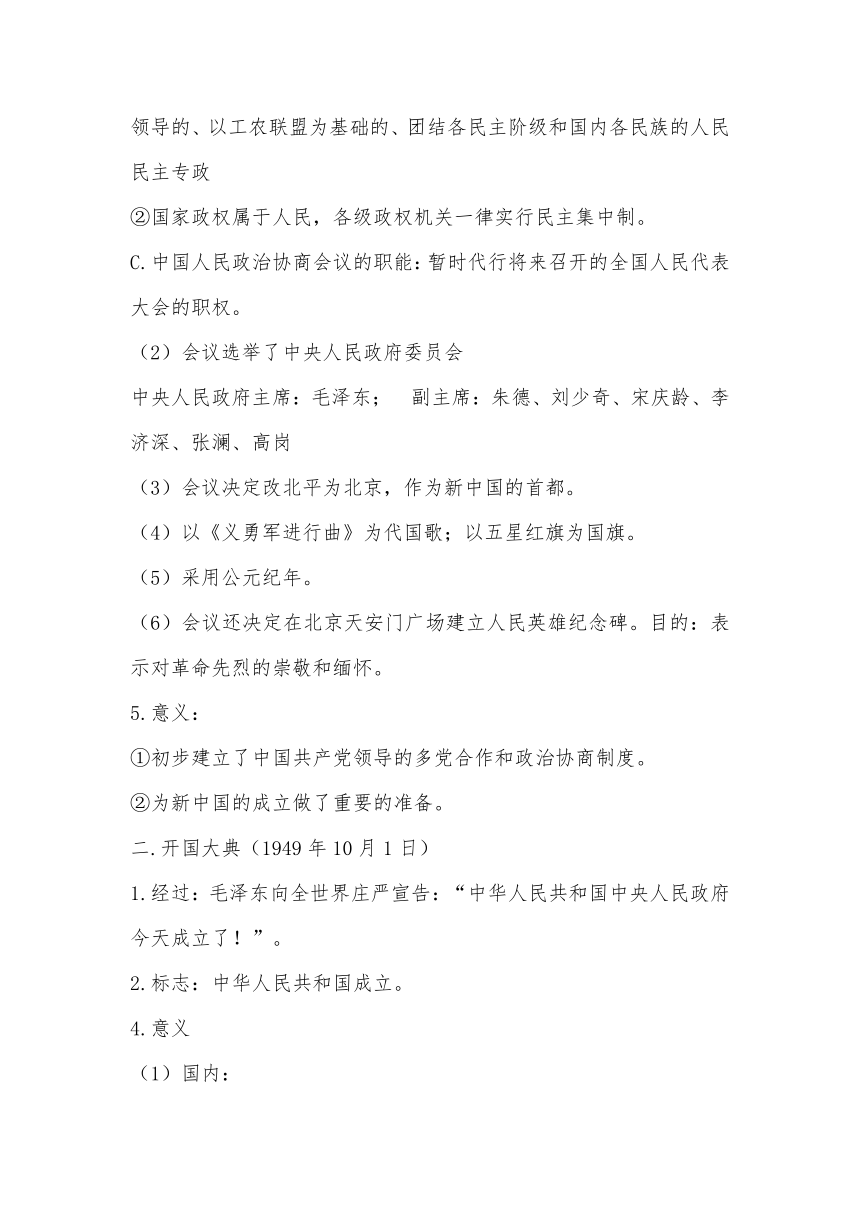 领导的、以工农联盟为基础的、团结各民主阶级和国内各民族的人民民主专政

②国家政权属于人民，各级政权机关一律实行民主集中制。

C.中国人民政治协商会议的职能：暂时代行将来召开的全国人民代表大会的职权。

（2）会议选举了中央人民政府委员会

中央人民政府主席：毛泽东； 副主席：朱德、刘少奇、宋庆龄、李济深、张澜、高岗

（3）会议决定改北平为北京，作为新中国的首都。

（4）以《义勇军进行曲》为代国歌；以五星红旗为国旗。

（5）采用公元纪年。

（6）会议还决定在北京天安门广场建立人民英雄纪念碑。目的：表示对革命先烈的崇敬和缅怀。

5.意义：

①初步建立了中国共产党领导的多党合作和政治协商制度。

②为新中国的成立做了重要的准备。

二.开国大典（1949 年 10 月 1 日）

1.经过：毛泽东向全世界庄严宣告：“中华人民共和国中央人民政府今天成立了！”。

2.标志：中华人民共和国成立。

4.意义

（1）国内：